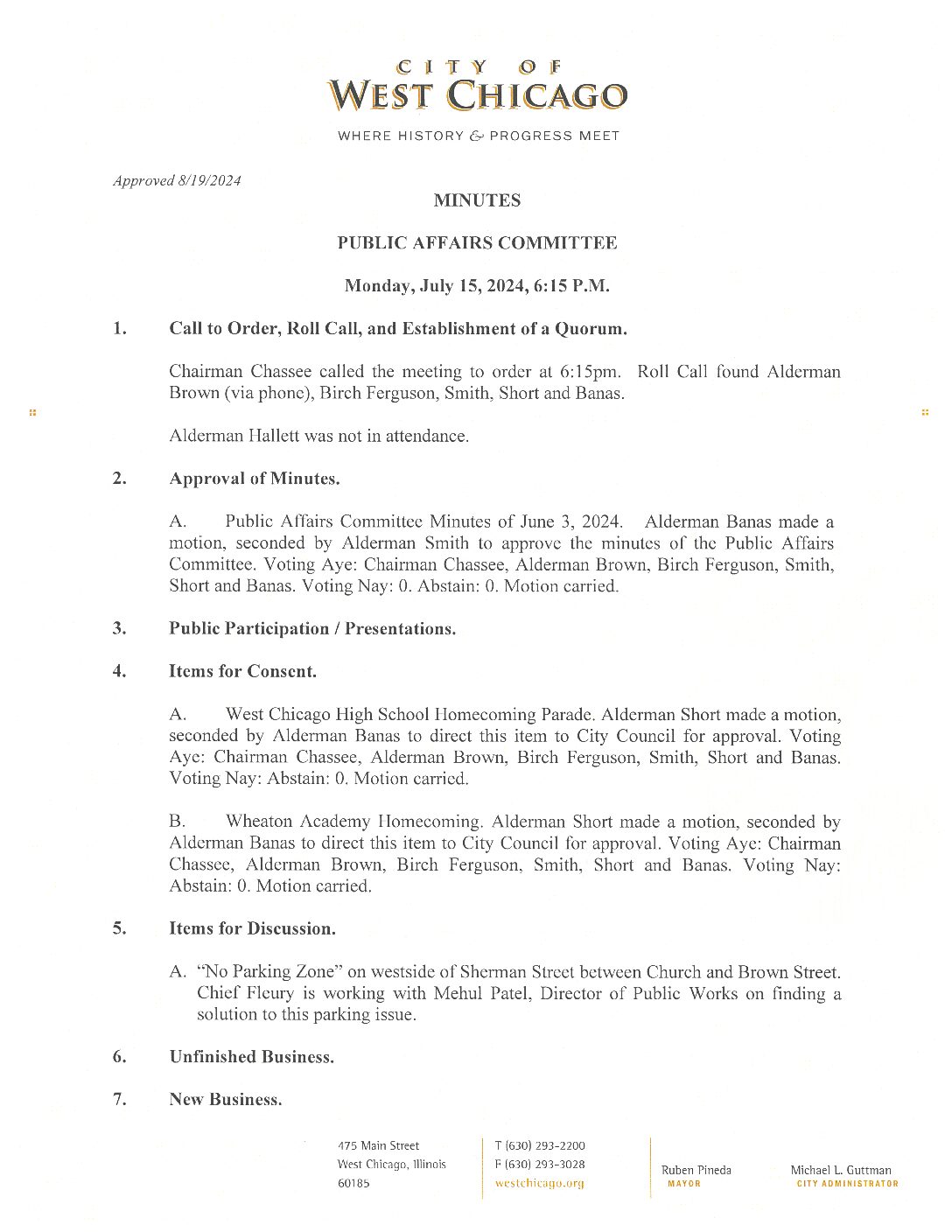 CITY OF
WEST CHICAGO

WHERE HISTORY & PROGRESS MEET

Approved 8/19/2024

MINUTES

PUBLIC AFFAIRS COMMITTEE

Monday, July 15, 2024, 6:15 P.M.

1. Call to Order, Roll Call, and Establishment of a Quorum.

Chairman Chassee called the meeting to order at 6:15pm. Roll Call found Alderman Brown (via phone), Birch Ferguson, Smith, Short and Banas.

Alderman Hallett was not in attendance.

2. Approval of Minutes.

A. Public Affairs Committee Minutes of June 3, 2024. Alderman Banas made a motion, seconded by Alderman Smith to approve the minutes of the Public Affairs Committee. Voting Aye: Chairman Chassee, Alderman Brown, Birch Ferguson, Smith, Short and Banas. Voting Nay: 0. Abstain: 0. Motion carried.

3. Public Participation / Presentations.

4. Items for Consent.

A. West Chicago High School Homecoming Parade. Alderman Short made a motion, seconded by Alderman Banas to direct this item to City Council for approval. Voting Aye: Chairman Chassee, Alderman Brown, Birch Ferguson, Smith, Short and Banas. Voting Nay: Abstain: 0. Motion carried.

B. Wheaton Academy Homecoming. Alderman Short made a motion, seconded by Alderman Banas to direct this item to City Council for approval. Voting Aye: Chairman Chassee, Alderman Brown, Birch Ferguson, Smith, Short and Banas. Voting Nay: Abstain: 0. Motion carried.

5. Items for Discussion.

A. "No Parking Zone" on westside of Sherman Street between Church and Brown Street. Chief Fleury is working with Mehul Patel, Director of Public Works on finding a solution to this parking issue.

6. Unfinished Business.

7. New Business.

475 Main Street
West Chicago, Illinois
60185

T (630) 293-2200
F (630) 293-3028
westchicago.org

Ruben Pineda
MAYOR

Michael L. Guttman
CITY ADMINISTRATOR